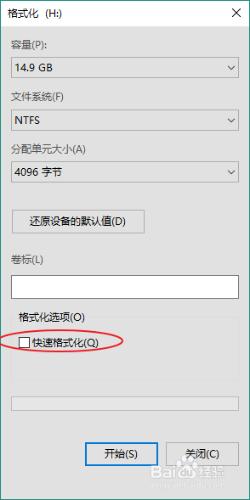 格式化 (H:)

容量(P):

14.9 GB

文件系统(F)

NTFS

分配单元大小(A)

4096 字节

还原设备的默认值(D)

卷标(L)

格式化选项(O)

快速格式化(Q)

开始(S)

关闭(C)

Baidu 经验